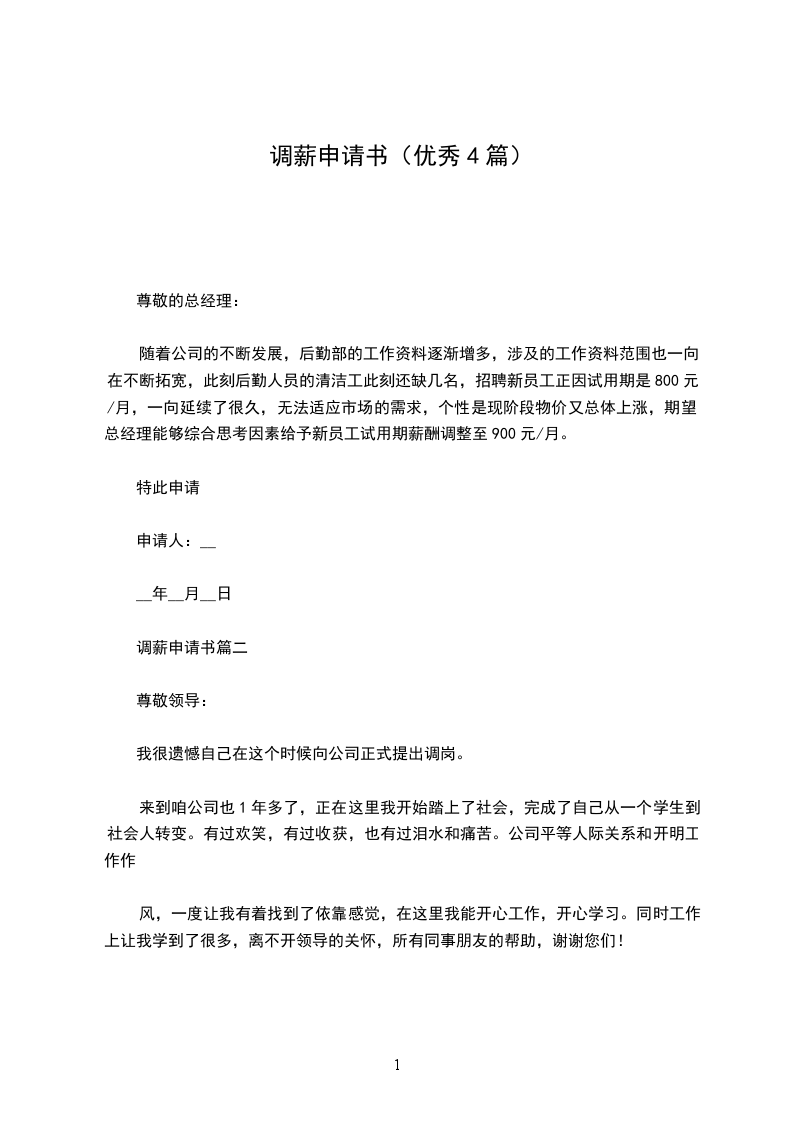 调薪申请书（优秀4篇）

尊敬的总经理：

随着公司的不断发展，后勤部的工作资料逐渐增多，涉及的工作资料范围也一向在不断拓宽，此刻后勤人员的清洁工此刻还缺几名，招聘新员工正因试用期是800元/月，一向延续了很久，无法适应市场的需求，个性是现阶段物价又总体上涨，期望总经理能够综合思考因素给予新员工试用期薪酬调整至900元/月。

特此申请

申请人：__

__年__月__日

调薪申请书篇二

尊敬领导：

我很遗憾自己在这个时候向公司正式提出调岗。

来到咱公司也1年多了，正在这里我开始踏上了社会，完成了自己从一个学生到社会人转变。有过欢笑，有过收获，也有过泪水和痛苦。公司平等人际关系和开明工作作

风，一度让我有着找到了依靠感觉，在这里我能开心工作，开心学习。同时工作上让我学到了很多，离不开领导的关怀，所有同事朋友的帮助，谢谢您们！

1